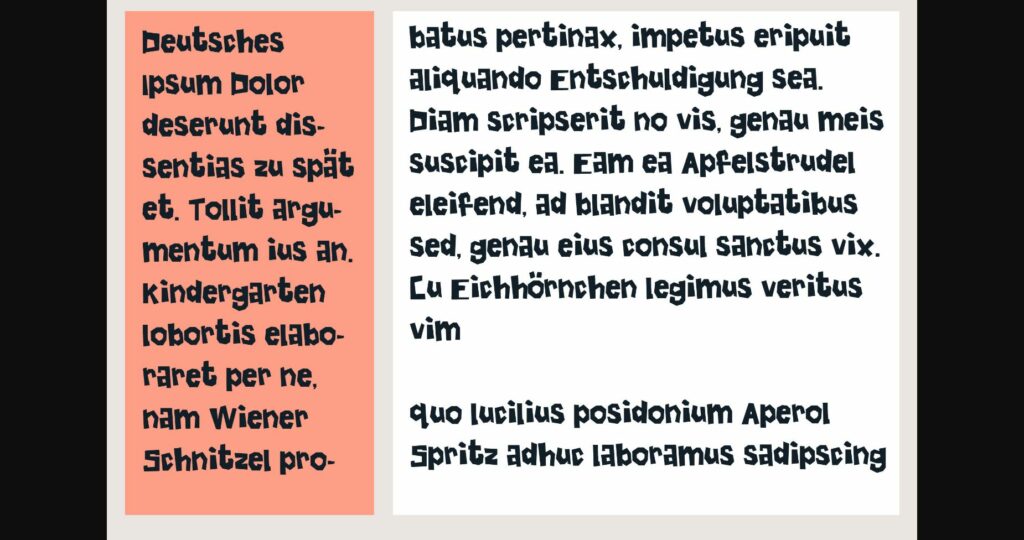 Deutsches Ipsum Dolor deserunt dissentias zu spät et. Tollit argumentum ius an. Kindergarten lobortis elaboraret per ne, nam Wiener Schnitzel pro-

batus pertinax, impetus eripuit aliquando Entschuldigung sea. Diam scripserit no vis, genau meis suscipit ea. Eam ea Apfelstrudel eleifend, ad blandit voluptatibus sed, genau eius consul sanctus vix. Cu Eichhörnchen legimus veritus vim

quo lucilius posidonium Aperol Spritz adhuc laboramus sadipscing